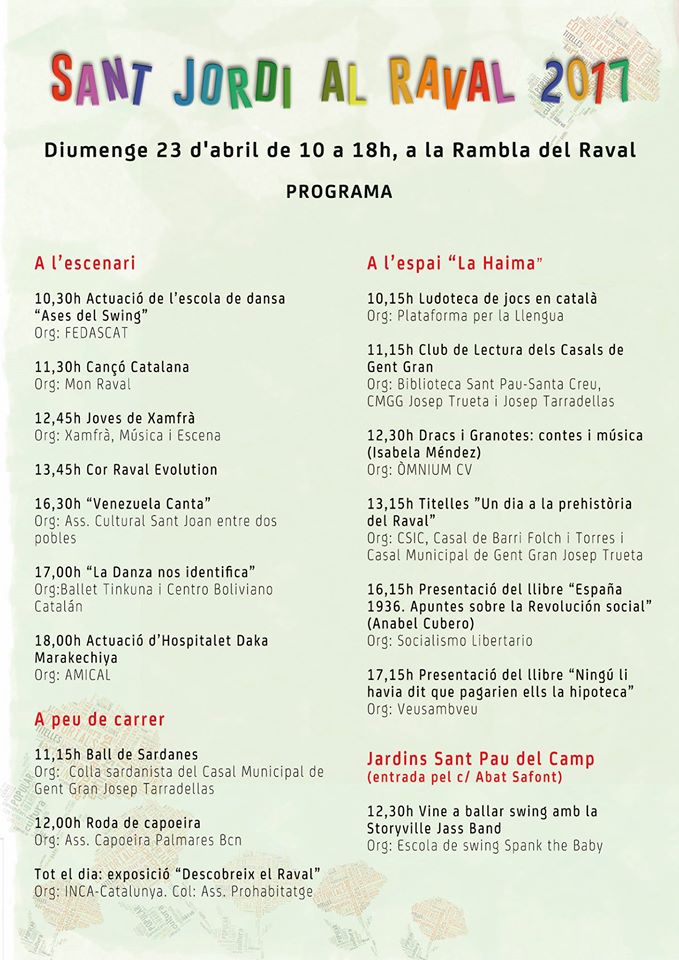 SANT JORDI AL RAVAL 2017

Diumenge 23 d'abril de 10 a 18h, a la Rambla del Raval

PROGRAMA

A l'escenari

10,30h Actuació de l'escola de dansa "Ases del Swing"
Org: FEDASCAT

11,30h Cançó Catalana
Org: Mon Raval

12,45h Joves de Xamfrà
Org: Xamfrà, Música i Escena

13,45h Cor Raval Evolution

16,30h "Venezuela Canta"
Org: Ass. Cultural Sant Joan entre dos pobles

17,00h "La Danza nos identifica"
Org:Ballet Tinkuna i Centro Boliviano Catalán

18,00h Actuació d'Hospitalet Daka Marakechiya
Org: AMICAL

A peu de carrer

11,15h Ball de Sardanes
Org: Colla sardanista del Casal Municipal de Gent Gran Josep Tarradellas

12,00h Roda de capoeira
Org: Ass. Capoeira Palmares Bcn

Tot el dia: exposició "Descobreix el Raval"
Org: INCA-Catalunya. Col: Ass. Prohabitatge

A l'espai "La Haima"

10,15h Ludoteca de jocs en català
Org: Plataforma per la Llengua

11,15h Club de Lectura dels Casals de Gent Gran
Org: Biblioteca Sant Pau-Santa Creu, CMGG Josep Trueta i Josep Tarradellas

12,30h Dracs i Granotes: contes i música (Isabela Méndez)
Org: ÒMNIUM CV

13,15h Titelles "Un dia a la prehistòria del Raval"
Org: CSIC, Casal de Barri Folch i Torres i Casal Municipal de Gent Gran Josep Trueta

16,15h Presentació del llibre "España 1936. Apuntes sobre la Revolución social" (Anabel Cubero)
Org: Socialismo Libertario

17,15h Presentació del llibre "Ningú li havia dit que pagarien ells la hipoteca"
Org: Veusambveu

Jardins Sant Pau del Camp
(entrada pel c/ Abat Safont)

12,30h Vine a ballar swing amb la Storyville Jass Band
Org: Escola de swing Spank the Baby